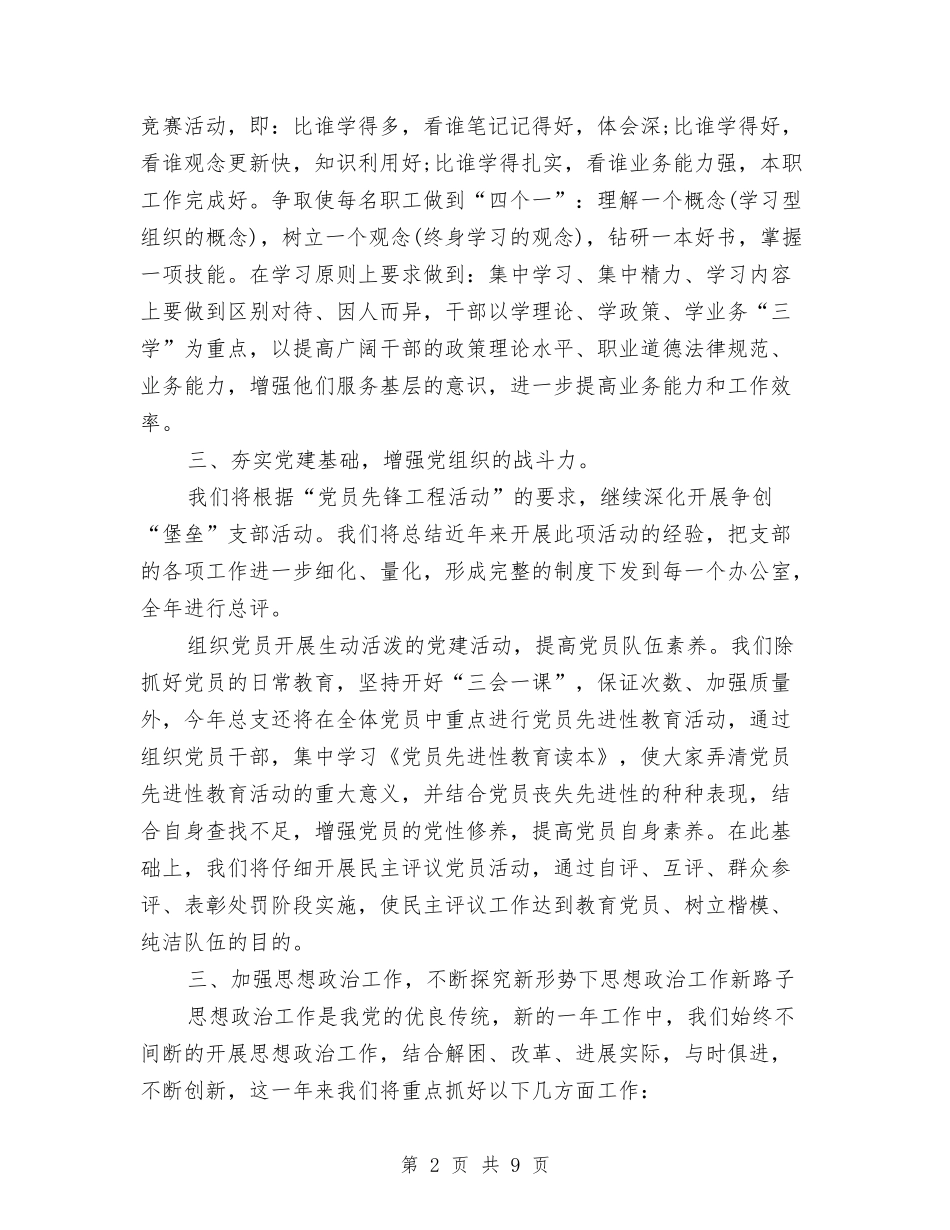 竞赛活动，即：比谁学得多，看谁笔记记得好，体会深;比谁学得好，看谁观念更新快，知识利用好;比谁学得扎实，看谁业务能力强，本职工作完成好。争取使每名职工做到“四个一”：理解一个概念(学习型组织的概念)，树立一个观念(终身学习的观念)，钻研一本好书，掌握一项技能。在学习原则上要求做到：集中学习、集中精力、学习内容上要做到区别对待、因人而异，干部以学理论、学政策、学业务“三学”为重点，以提高广阔干部的政策理论水平、职业道德法律规范、业务能力，增强他们服务基层的意识，进一步提高业务能力和工作效率。

三、夯实党建基础，增强党组织的战斗力。

我们将根据“党员先锋工程活动”的要求，继续深化开展争创“堡垒”支部活动。我们将总结近年来开展此项活动的经验，把支部的各项工作进一步细化、量化，形成完整的制度下发到每一个办公室，全年进行总评。

组织党员开展生动活泼的党建活动，提高党员队伍素养。我们除抓好党员的日常教育，坚持开好“三会一课”，保证次数、加强质量外，今年总支还将在全体党员中重点进行党员先进性教育活动，通过组织党员干部，集中学习《党员先进性教育读本》，使大家弄清党员先进性教育活动的重大意义，并结合党员丧失先进性的种种表现，结合自身查找不足，增强党员的党性修养，提高党员自身素养。在此基础上，我们将仔细开展民主评议党员活动，通过自评、互评、群众参评、表彰处罚阶段实施，使民主评议工作达到教育党员、树立楷模、纯洁队伍的目的。

三、加强思想政治工作，不断探究新形势下思想政治工作新路子

思想政治工作是我党的优良传统，新的一年工作中，我们始终不间断的开展思想政治工作，结合解困、改革、进展实际，与时俱进，不断创新，这一年来我们将重点抓好以下几方面工作：

第 2 页 共 9 页